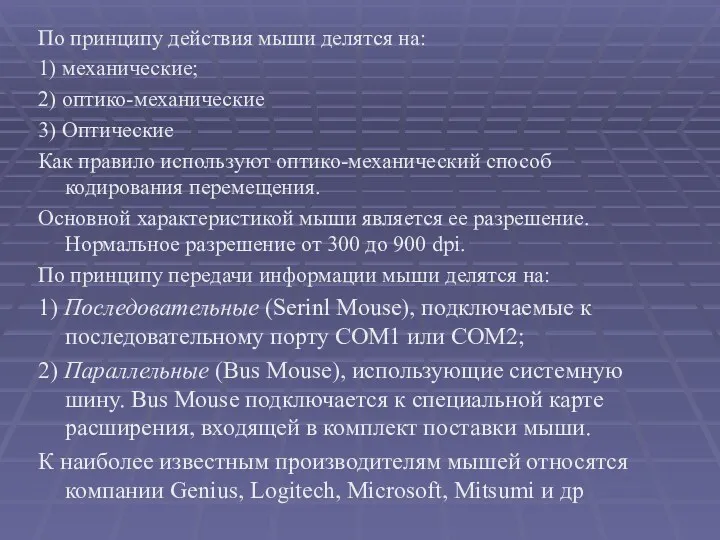 По принципу действия мыши делятся на:

1) механические;

2) оптико-механические

3) Оптические

Как правило используют оптико-механический способ кодирования перемещения.

Основной характеристикой мыши является ее разрешение. Нормальное разрешение от 300 до 900 dpi.

По принципу передачи информации мыши делятся на:

1) Последовательные (Serinl Mouse), подключаемые к последовательному порту COM1 или COM2;

2) Параллельные (Bus Mouse), использующие системную шину. Bus Mouse подключается к специальной карте расширения, входящей в комплект поставки мыши.

К наиболее известным производителям мышей относятся компании Genius, Logitech, Microsoft, Mitsumi и др